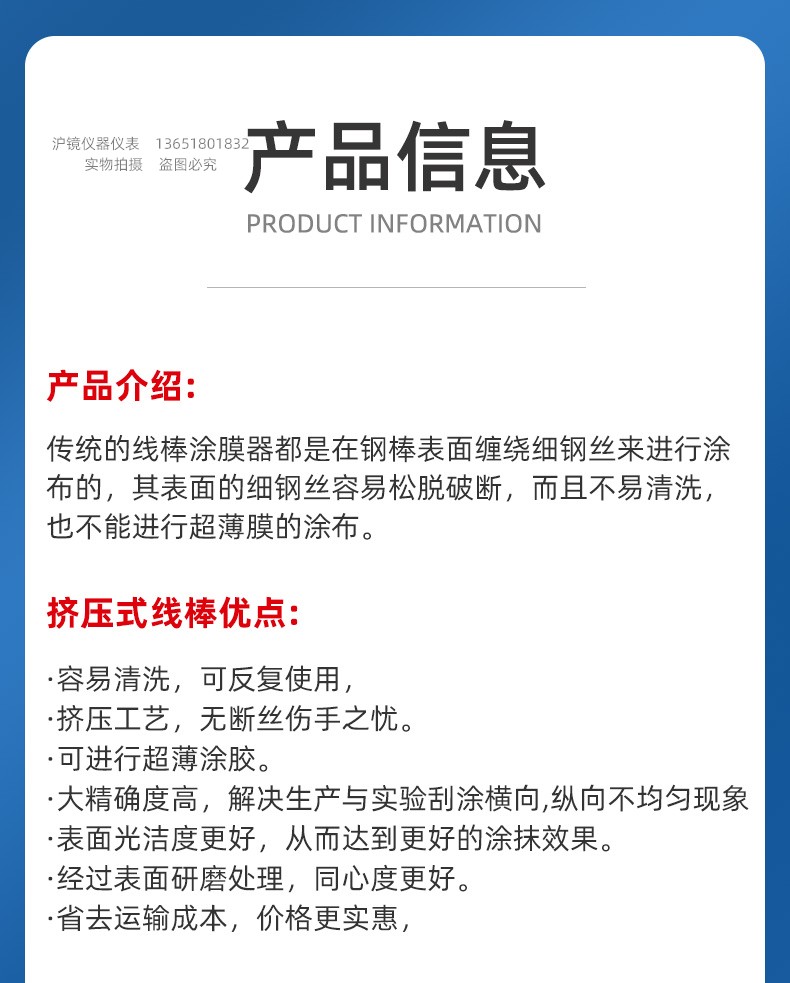 沪镜仪器仪表 13651801832
实物拍摄 盗图必究

产品信息
PRODUCT INFORMATION

产品介绍:

传统的线棒涂膜器都是在钢棒表面缠绕细钢丝来进行涂布的，其表面的细钢丝容易松脱破断，而且不易清洗，也不能进行超薄膜的涂布。

挤压式线棒优点:

·容易清洗，可反复使用，
·挤压工艺，无断丝伤手之忧。
·可进行超薄涂胶。
·大精确度高，解决生产与实验刮涂横向,纵向不均匀现象
·表面光洁度更好，从而达到更好的涂抹效果。
·经过表面研磨处理，同心度更好。
·省去运输成本，价格更实惠，